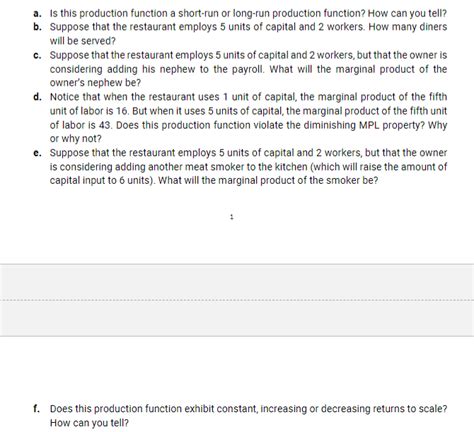 a. Is this production function a short-run or long-run production function? How can you tell?
b. Suppose that the restaurant employs 5 units of capital and 2 workers. How many diners will be served?
c. Suppose that the restaurant employs 5 units of capital and 2 workers, but that the owner is considering adding his nephew to the payroll. What will the marginal product of the owner's nephew be?
d. Notice that when the restaurant uses 1 unit of capital, the marginal product of the fifth unit of labor is 16. But when it uses 5 units of capital, the marginal product of the fifth unit of labor is 43. Does this production function violate the diminishing MPL property? Why or why not?
e. Suppose that the restaurant employs 5 units of capital and 2 workers, but that the owner is considering adding another meat smoker to the kitchen (which will raise the amount of capital input to 6 units). What will the marginal product of the smoker be?

f. Does this production function exhibit constant, increasing or decreasing returns to scale? How can you tell?